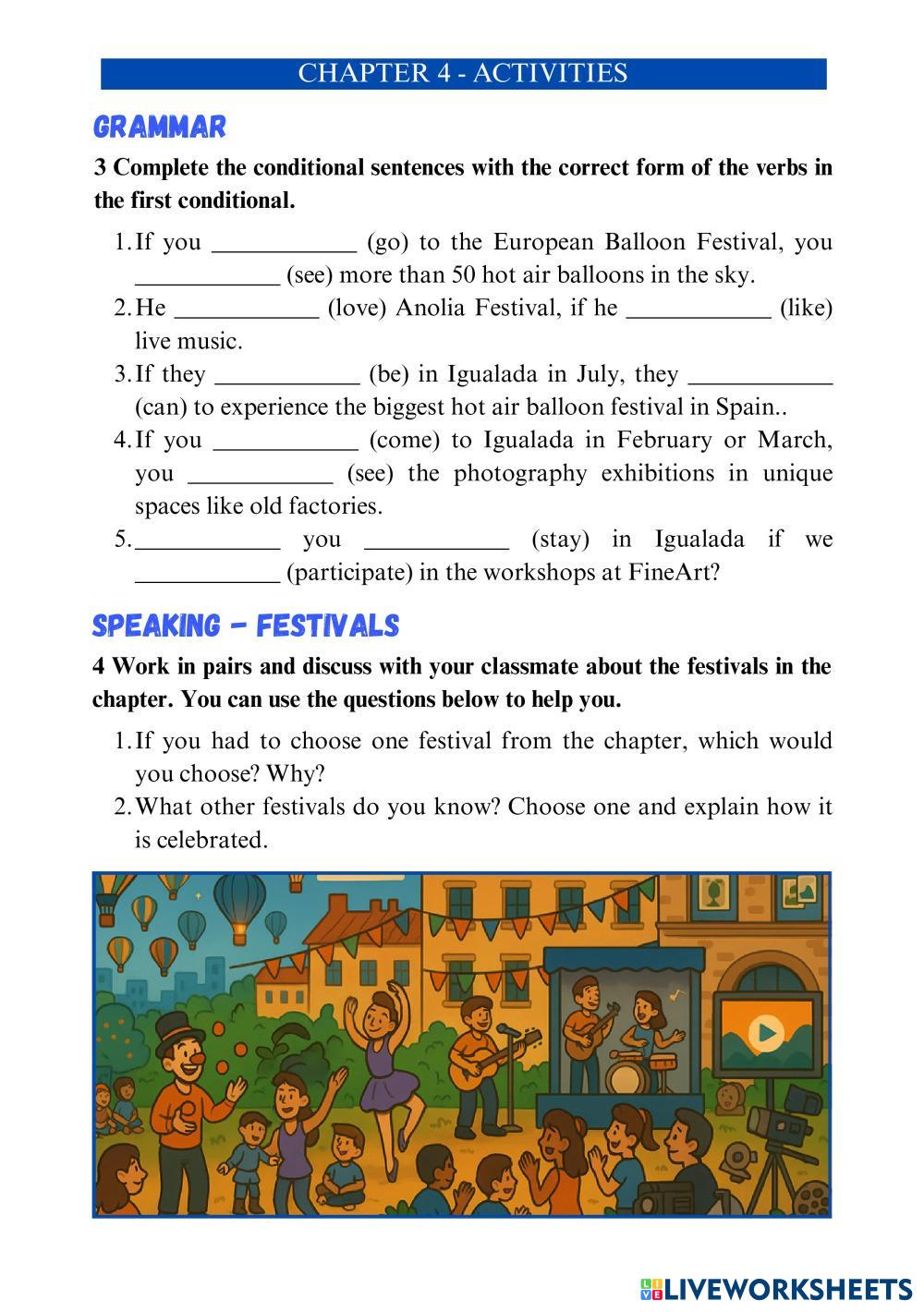 CHAPTER 4 - ACTIVITIES

GRAMMAR

3 Complete the conditional sentences with the correct form of the verbs in the first conditional.

1. If you ____________ (go) to the European Balloon Festival, you ____________ (see) more than 50 hot air balloons in the sky.
2. He ____________ (love) Anolia Festival, if he ____________ (like) live music.
3. If they ____________ (be) in Igualada in July, they ____________ (can) to experience the biggest hot air balloon festival in Spain..
4. If you ____________ (come) to Igualada in February or March, you ____________ (see) the photography exhibitions in unique spaces like old factories.
5. ____________ you ____________ (stay) in Igualada if we ____________ (participate) in the workshops at FineArt?

SPEAKING - FESTIVALS

4 Work in pairs and discuss with your classmate about the festivals in the chapter. You can use the questions below to help you.

1. If you had to choose one festival from the chapter, which would you choose? Why?
2. What other festivals do you know? Choose one and explain how it is celebrated.

LIVEWORKSHEETS